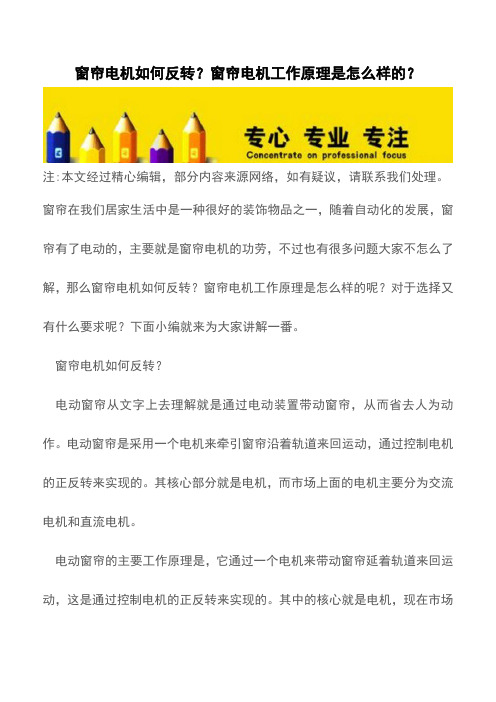 窗帘电机如何反转？窗帘电机工作原理是怎么样的？

专心 专业 专注
Concentrate on professional focus

注:本文经过精心编辑，部分内容来源网络，如有疑议，请联系我们处理。

窗帘在我们居家生活中是一种很好的装饰物品之一，随着自动化的发展，窗帘有了电动的，主要就是窗帘电机的功劳，不过也有很多问题大家不怎么了解，那么窗帘电机如何反转？窗帘电机工作原理是怎么样的呢？对于选择又有什么要求呢？下面小编就来为大家讲解一番。

窗帘电机如何反转？

电动窗帘从文字上去理解就是通过电动装置带动窗帘，从而省去人为动作。电动窗帘是采用一个电机来牵引窗帘沿着轨道来回运动，通过控制电机的正反转来实现的。其核心部分就是电机，而市场上面的电机主要分为交流电机和直流电机。

电动窗帘的主要工作原理是，它通过一个电机来带动窗帘延着轨道来回运动，这是通过控制电机的正反转来实现的。其中的核心就是电机，现在市场